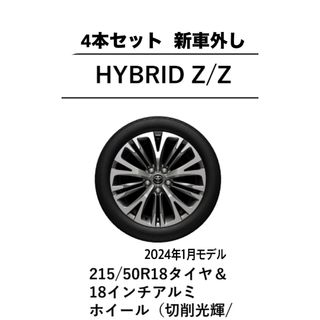 4本セット　新車外し

HYBRID Z/Z

2024年1月モデル

215/50R18タイヤ＆18インチアルミホイール（切削光輝/